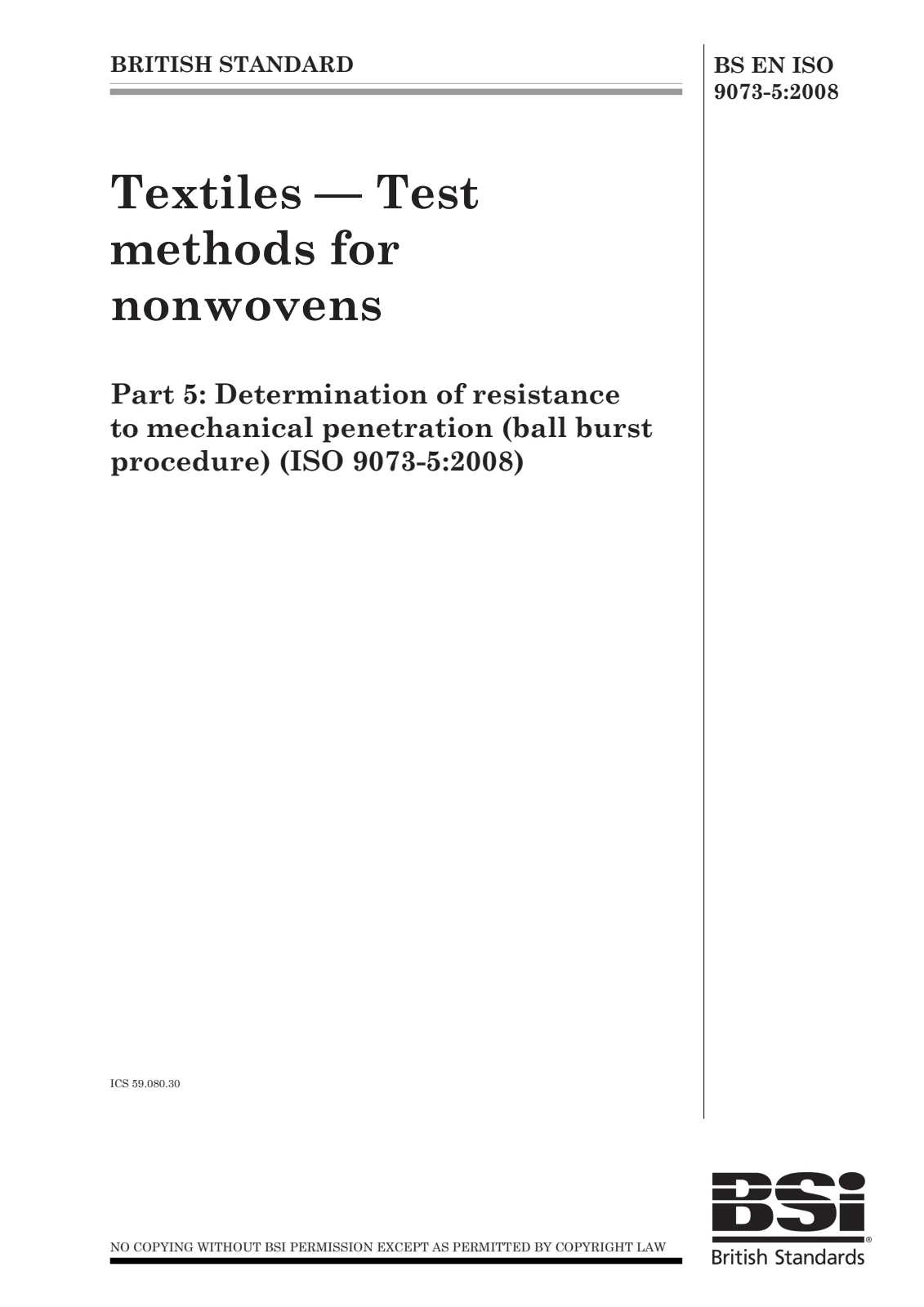 BRITISH STANDARD

BS EN ISO
9073-5:2008

Textiles — Test methods for nonwovens

Part 5: Determination of resistance to mechanical penetration (ball burst procedure) (ISO 9073-5:2008)

ICS 59.080.30

NO COPYING WITHOUT BSI PERMISSION EXCEPT AS PERMITTED BY COPYRIGHT LAW

BSi
British Standards